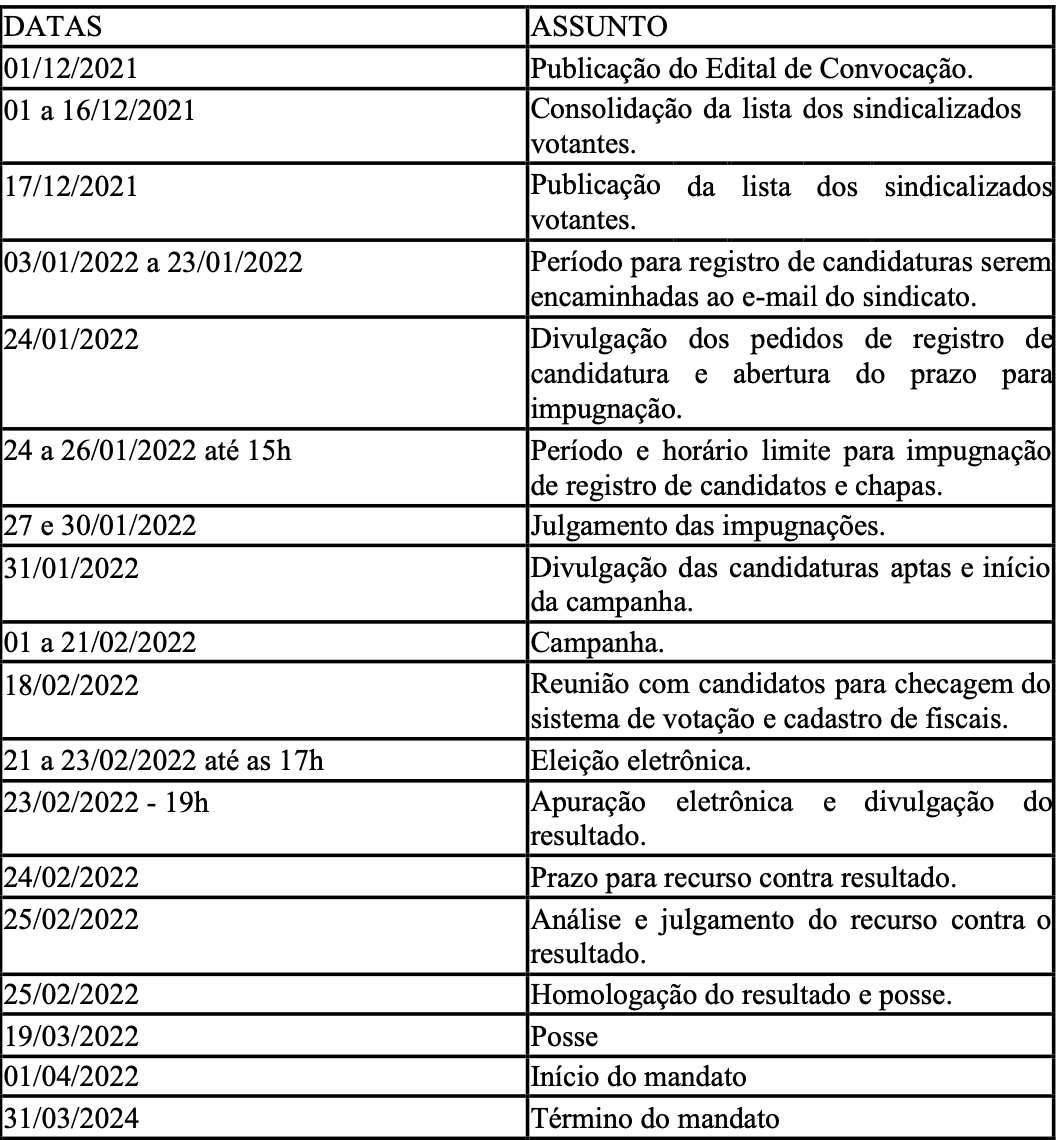 | DATAS | ASSUNTO |
|---|---|
| 01/12/2021 | Publicação do Edital de Convocação. |
| 01 a 16/12/2021 | Consolidação da lista dos sindicalizados votantes. |
| 17/12/2021 | Publicação da lista dos sindicalizados votantes. |
| 03/01/2022 a 23/01/2022 | Período para registro de candidaturas serem encaminhadas ao e-mail do sindicato. |
| 24/01/2022 | Divulgação dos pedidos de registro de candidatura e abertura do prazo para impugnação. |
| 24 a 26/01/2022 até 15h | Período e horário limite para impugnação de registro de candidatos e chapas. |
| 27 e 30/01/2022 | Julgamento das impugnações. |
| 31/01/2022 | Divulgação das candidaturas aptas e início da campanha. |
| 01 a 21/02/2022 | Campanha. |
| 18/02/2022 | Reunião com candidatos para checagem do sistema de votação e cadastro de fiscais. |
| 21 a 23/02/2022 até as 17h | Eleição eletrônica. |
| 23/02/2022 - 19h | Apuração eletrônica e divulgação do resultado. |
| 24/02/2022 | Prazo para recurso contra resultado. |
| 25/02/2022 | Análise e julgamento do recurso contra o resultado. |
| 25/02/2022 | Homologação do resultado e posse. |
| 19/03/2022 | Posse |
| 01/04/2022 | Início do mandato |
| 31/03/2024 | Término do mandato |